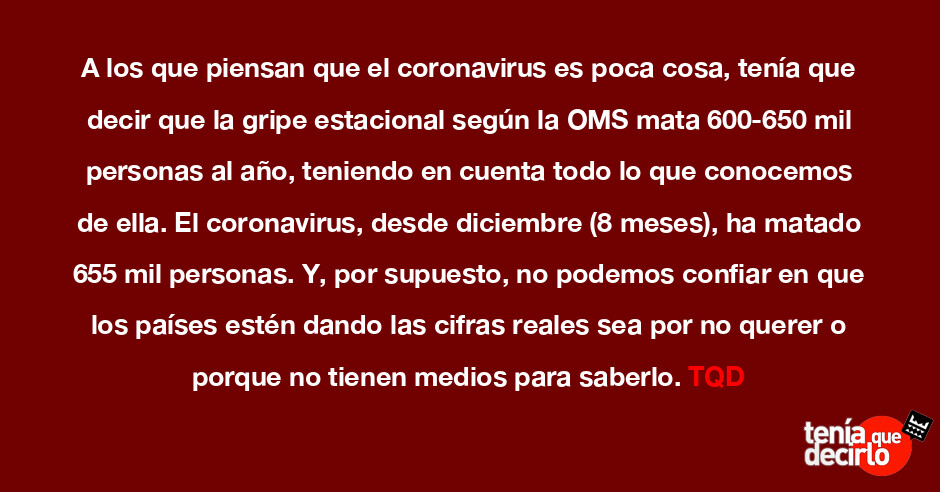 A los que piensan que el coronavirus es poca cosa, tenía que decir que la gripe estacional según la OMS mata 600-650 mil personas al año, teniendo en cuenta todo lo que conocemos de ella. El coronavirus, desde diciembre (8 meses), ha matado 655 mil personas. Y, por supuesto, no podemos confiar en que los países estén dando las cifras reales sea por no querer o porque no tienen medios para saberlo. TQD

tenía que decirlo